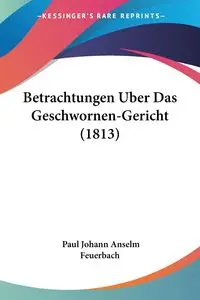 KESSINGER'S RARE REPRINTS

Betrachtungen Uber Das Geschwornen-Gericht (1813)

Paul Johann Anselm Feuerbach